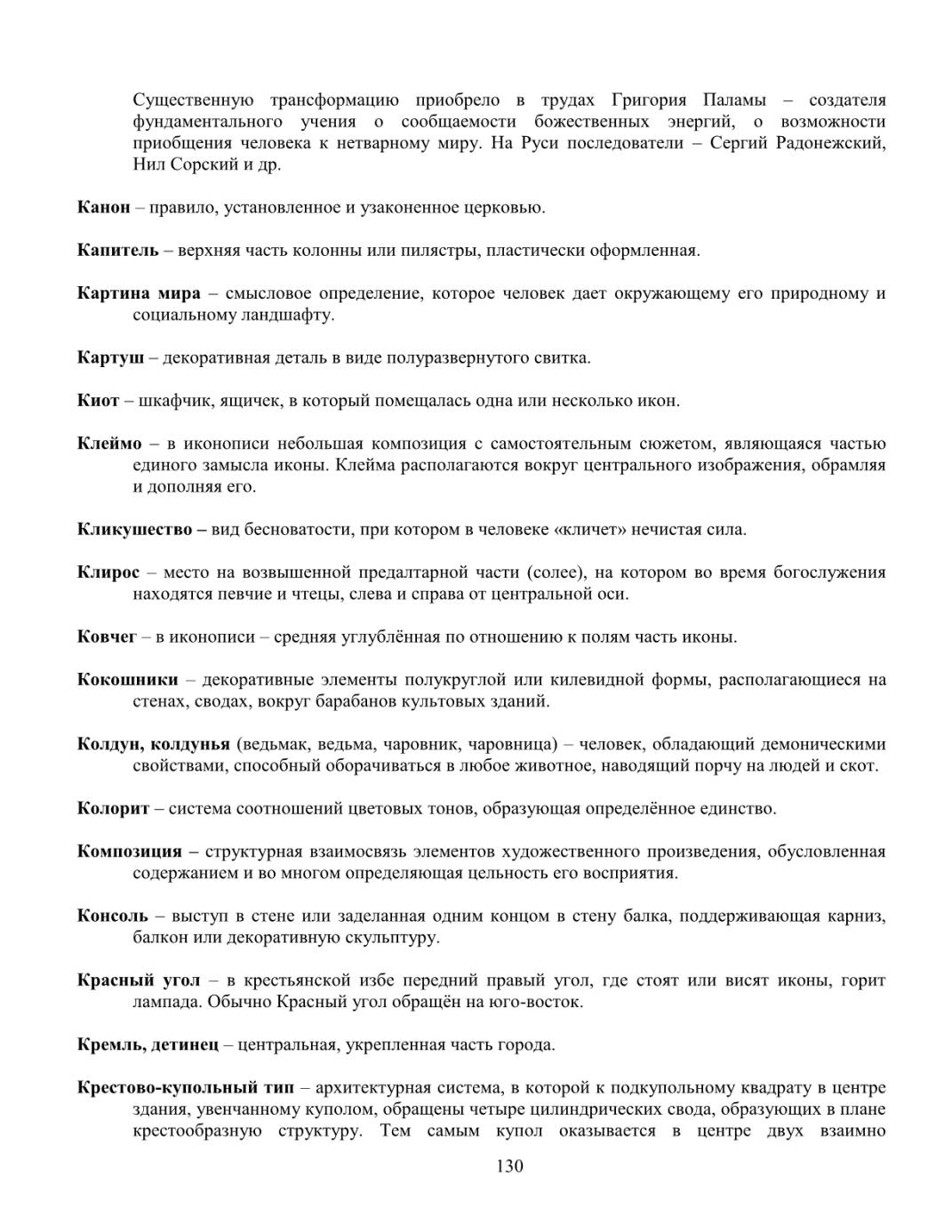 Существенную трансформацию приобрело в трудах Григория Паламы – создателя фундаментального учения о сообщаемости божественных энергий, о возможности приобщения человека к нетварному миру. На Руси последователи – Сергий Радонежский, Нил Сорский и др.

Канон – правило, установленное и узаконенное церковью.

Капитель – верхняя часть колонны или пилястры, пластически оформленная.

Картина мира – смысловое определение, которое человек дает окружающему его природному и социальному ландшафту.

Картуш – декоративная деталь в виде полуразвернутого свитка.

Киот – шкафчик, ящичек, в который помещалась одна или несколько икон.

Клеймо – в иконописи небольшая композиция с самостоятельным сюжетом, являющаяся частью единого замысла иконы. Клейма располагаются вокруг центрального изображения, обрамляя и дополняя его.

Кликушество – вид бесноватости, при котором в человеке «кличет» нечистая сила.

Клирос – место на возвышенной предалтарной части (солее), на котором во время богослужения находятся певчие и чтецы, слева и справа от центральной оси.

Ковчег – в иконописи – средняя углублённая по отношению к полям часть иконы.

Кокошники – декоративные элементы полукруглой или килевидной формы, располагающиеся на стенах, сводах, вокруг барабанов культовых зданий.

Колдун, колдунья (ведьмак, ведьма, чаровник, чаровница) – человек, обладающий демоническими свойствами, способный оборачиваться в любое животное, наводящий порчу на людей и скот.

Колорит – система соотношений цветовых тонов, образующая определённое единство.

Композиция – структурная взаимосвязь элементов художественного произведения, обусловленная содержанием и во многом определяющая цельность его восприятия.

Консоль – выступ в стене или заделанная одним концом в стену балка, поддерживающая карниз, балкон или декоративную скульптуру.

Красный угол – в крестьянской избе передний правый угол, где стоят или висят иконы, горит лампада. Обычно Красный угол обращён на юго-восток.

Кремль, детинец – центральная, укрепленная часть города.

Крестово-купольный тип – архитектурная система, в которой к подкупольному квадрату в центре здания, увенчанному куполом, обращены четыре цилиндрических свода, образующих в плане крестообразную структуру. Тем самым купол оказывается в центре двух взаимно

130